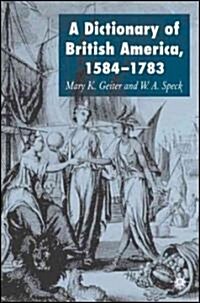 A Dictionary of British America, 1584–1783

Mary K. Geiter and W. A. Speck